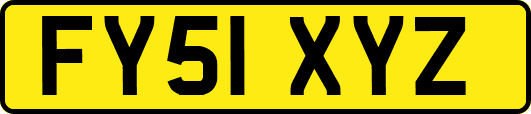 FY51 XYZ